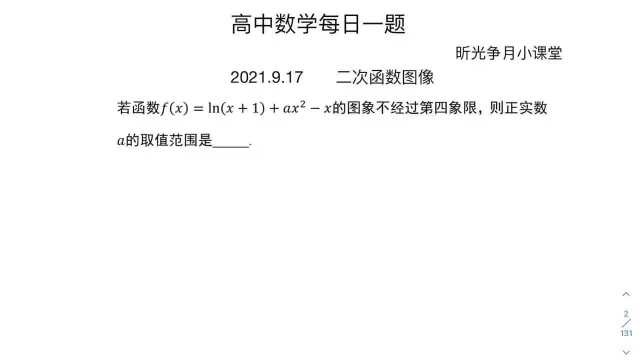 高中数学每日一题

昕光争月小课堂

2021.9.17 二次函数图像

若函数$f(x)=\ln(x+1)+ax^2-x$的图象不经过第四象限，则正实数$a$的取值范围是_____.

2
131